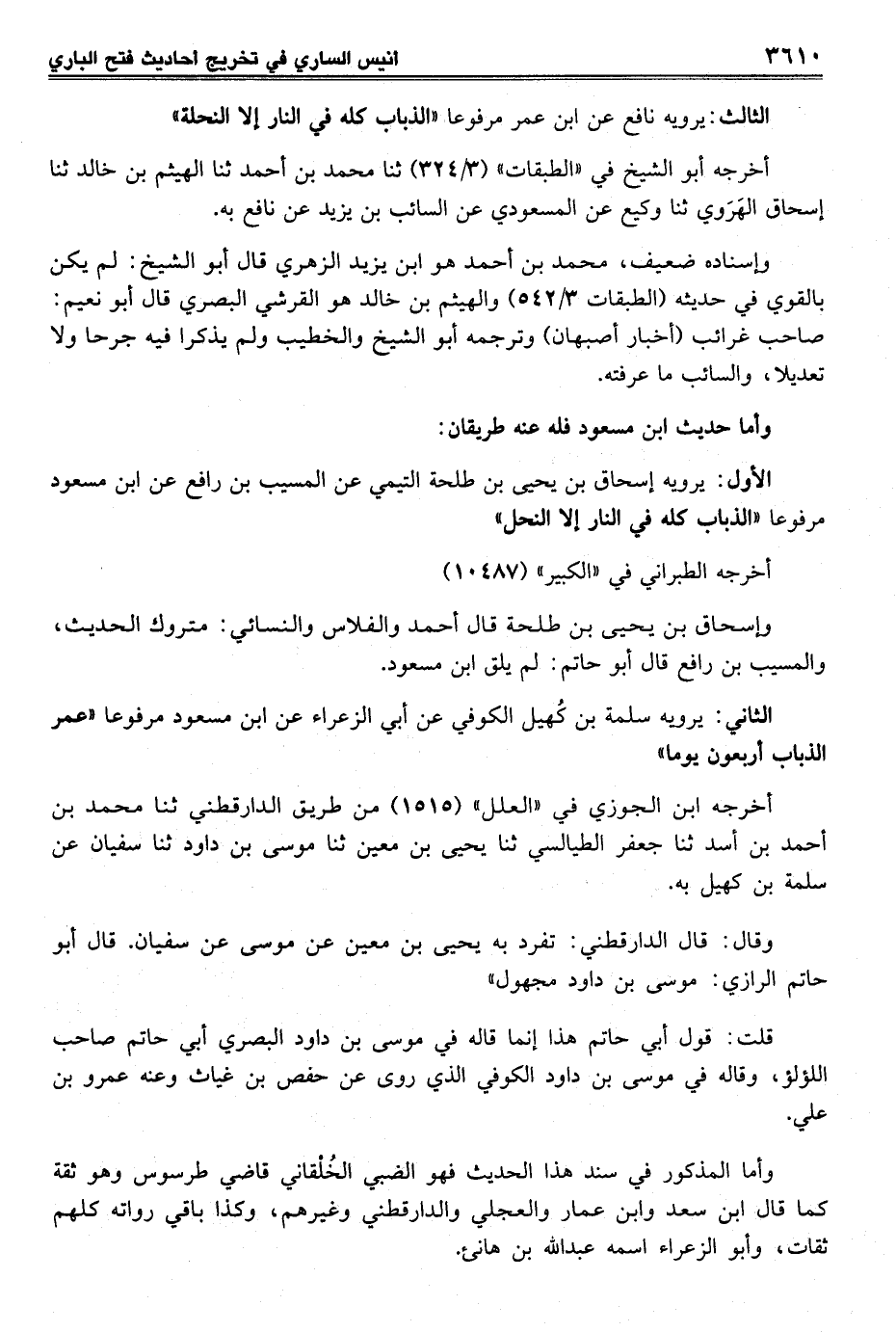 ٣٦١٠ انيس الساري في تخريج احاديث فتح الباري

الثالث: يرويه نافع عن ابن عمر مرفوعا «الذباب كله في النار إلا النحلة»

أخرجه أبو الشيخ في «الطبقات» (٣٢٤/٣) ثنا محمد بن أحمد ثنا الهيثم بن خالد ثنا إسحاق الهَرَوي ثنا وكيع عن المسعودي عن السائب بن يزيد عن نافع به.

وإسناده ضعيف، محمد بن أحمد هو ابن يزيد الزهري قال أبو الشيخ: لم يكن بالقوي في حديثه (الطبقات ٥٤٢/٣) والهيثم بن خالد هو القرشي البصري قال أبو نعيم: صاحب غرائب (أخبار أصبهان) وترجمه أبو الشيخ والخطيب ولم يذكرا فيه جرحا ولا تعديلا، والسائب ما عرفته.

وأما حديث ابن مسعود فله عنه طريقان:

الأول: يرويه إسحاق بن يحيى بن طلحة التيمي عن المسيب بن رافع عن ابن مسعود مرفوعا «الذباب كله في النار إلا النحل»

أخرجه الطبراني في «الكبير» (١٠٤٨٧)

وإسحاق بن يحيى بن طلحة قال أحمد والفلاس والنسائي: متروك الحديث، والمسيب بن رافع قال أبو حاتم: لم يلق ابن مسعود.

الثاني: يرويه سلمة بن كُهيل الكوفي عن أبي الزعراء عن ابن مسعود مرفوعا «عمر الذباب أربعون يوما»

أخرجه ابن الجوزي في «العلل» (١٥١٥) من طريق الدارقطني ثنا محمد بن أحمد بن أسد ثنا جعفر الطيالسي ثنا يحيى بن معين ثنا موسى بن داود ثنا سفيان عن سلمة بن كهيل به.

وقال: قال الدارقطني: تفرد به يحيى بن معين عن موسى عن سفيان. قال أبو حاتم الرازي: موسى بن داود مجهول»

قلت: قول أبي حاتم هذا إنما قاله في موسى بن داود البصري أبي حاتم صاحب اللؤلؤ، وقاله في موسى بن داود الكوفي الذي روى عن حفص بن غياث وعنه عمرو بن علي.

وأما المذكور في سند هذا الحديث فهو الضبي الخُلْقاني قاضي طرسوس وهو ثقة كما قال ابن سعد وابن عمار والعجلي والدارقطني وغيرهم، وكذا باقي رواته كلهم ثقات، وأبو الزعراء اسمه عبدالله بن هانئ.